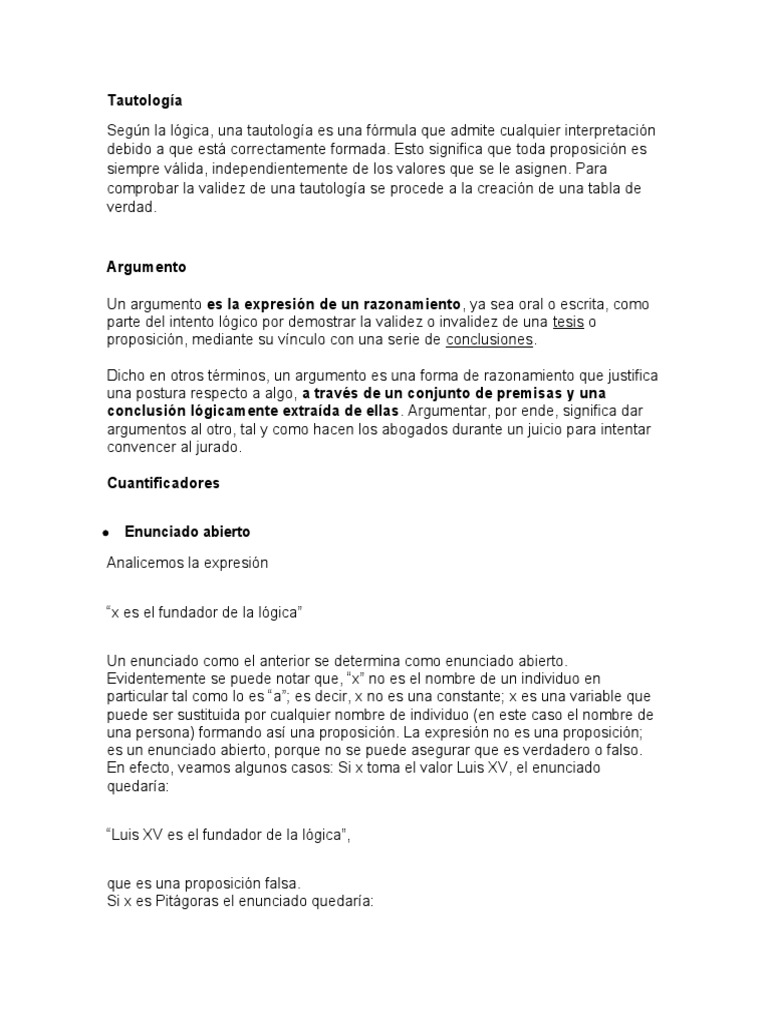 Tautología

Según la lógica, una tautología es una fórmula que admite cualquier interpretación debido a que está correctamente formada. Esto significa que toda proposición es siempre válida, independientemente de los valores que se le asignen. Para comprobar la validez de una tautología se procede a la creación de una tabla de verdad.

Argumento

Un argumento es la expresión de un razonamiento, ya sea oral o escrita, como parte del intento lógico por demostrar la validez o invalidez de una tesis o proposición, mediante su vínculo con una serie de conclusiones.

Dicho en otros términos, un argumento es una forma de razonamiento que justifica una postura respecto a algo, a través de un conjunto de premisas y una conclusión lógicamente extraída de ellas. Argumentar, por ende, significa dar argumentos al otro, tal y como hacen los abogados durante un juicio para intentar convencer al jurado.

Cuantificadores

• Enunciado abierto

Analicemos la expresión

“x es el fundador de la lógica”

Un enunciado como el anterior se determina como enunciado abierto. Evidentemente se puede notar que, “x” no es el nombre de un individuo en particular tal como lo es “a”; es decir, x no es una constante; x es una variable que puede ser sustituida por cualquier nombre de individuo (en este caso el nombre de una persona) formando así una proposición. La expresión no es una proposición; es un enunciado abierto, porque no se puede asegurar que es verdadero o falso. En efecto, veamos algunos casos: Si x toma el valor Luis XV, el enunciado quedaría:

“Luis XV es el fundador de la lógica”,

que es una proposición falsa.
Si x es Pitágoras el enunciado quedaría: